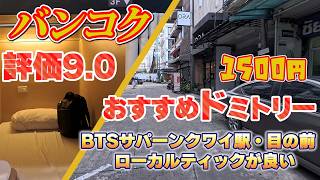 3F

バンコク

評価9.0

1500円

おすすめドミトリー

BTSサパーンクワイ駅・目の前
ローカルティックが良い